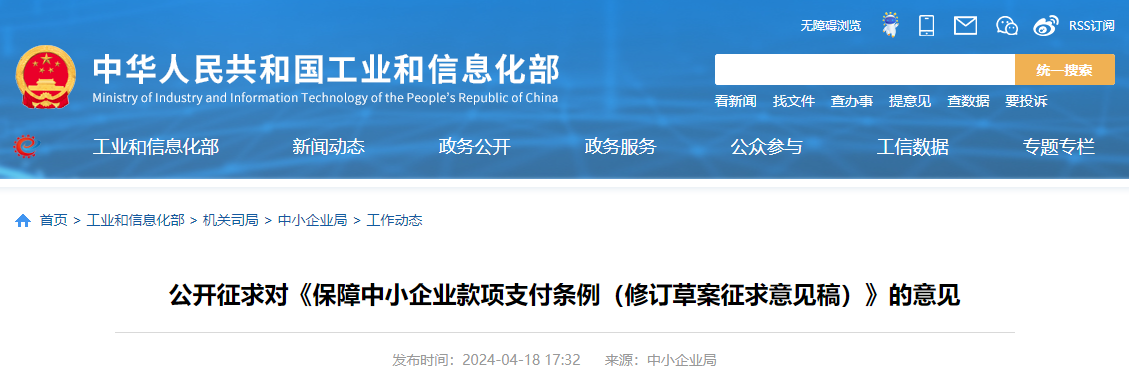 无障碍浏览 RSS订阅

中华人民共和国工业和信息化部
Ministry of Industry and Information Technology of the People's Republic of China

统一搜索

看新闻 找文件 查办事 提意见 查数据 要投诉

工业和信息化部 新闻动态 政务公开 政务服务 公众参与 工信数据 专题专栏

首页 > 工业和信息化部 > 机关司局 > 中小企业局 > 工作动态

公开征求对《保障中小企业款项支付条例（修订草案征求意见稿）》的意见

发布时间：2024-04-18 17:32 来源：中小企业局